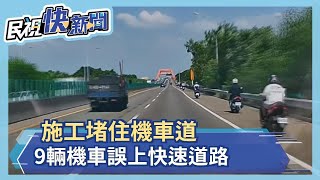 民視快新聞

施工堵住機車道
9輛機車誤上快速道路